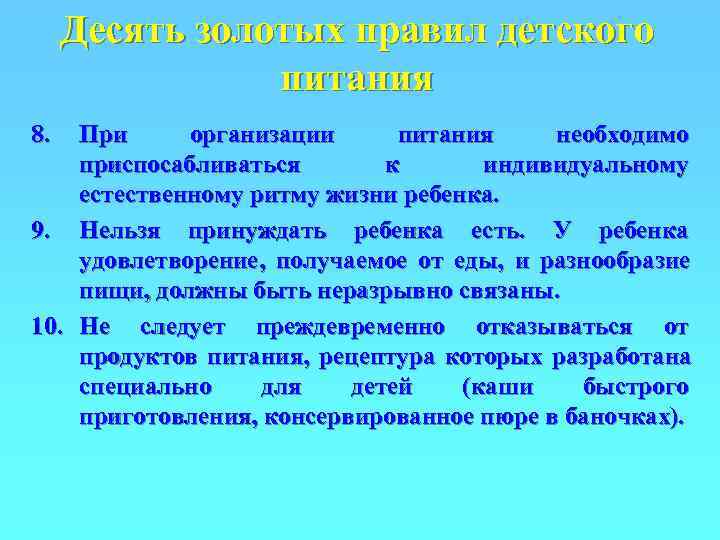 Десять золотых правил детского питания

8. При организации питания необходимо приспосабливаться к индивидуальному естественному ритму жизни ребенка.

9. Нельзя принуждать ребенка есть. У ребенка удовлетворение, получаемое от еды, и разнообразие пищи, должны быть неразрывно связаны.

10. Не следует преждевременно отказываться от продуктов питания, рецептура которых разработана специально для детей (каши быстрого приготовления, консервированное пюре в баночках).